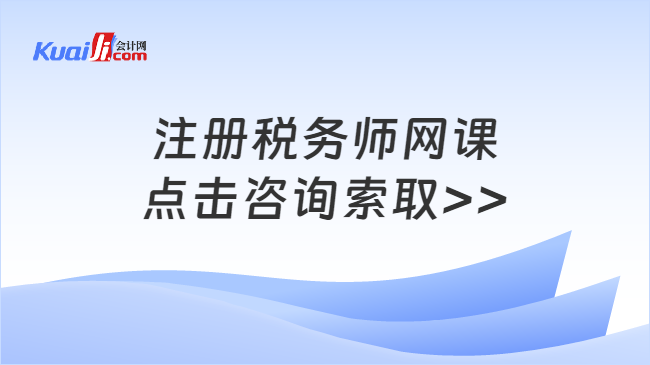 Kuaiji 会计网 .com

注册税务师网课
点击咨询索取>>